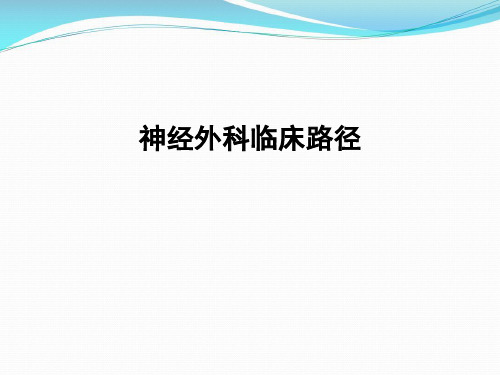 神经外科临床路径